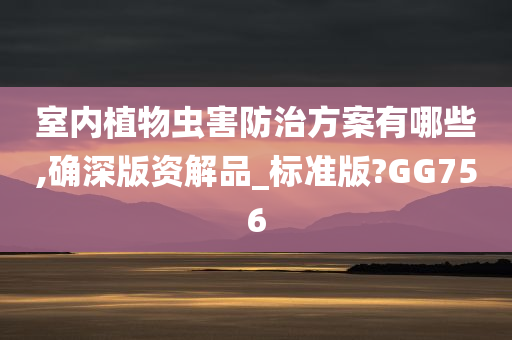 室内植物虫害防治方案有哪些,确深版资解品_标准版?GG756